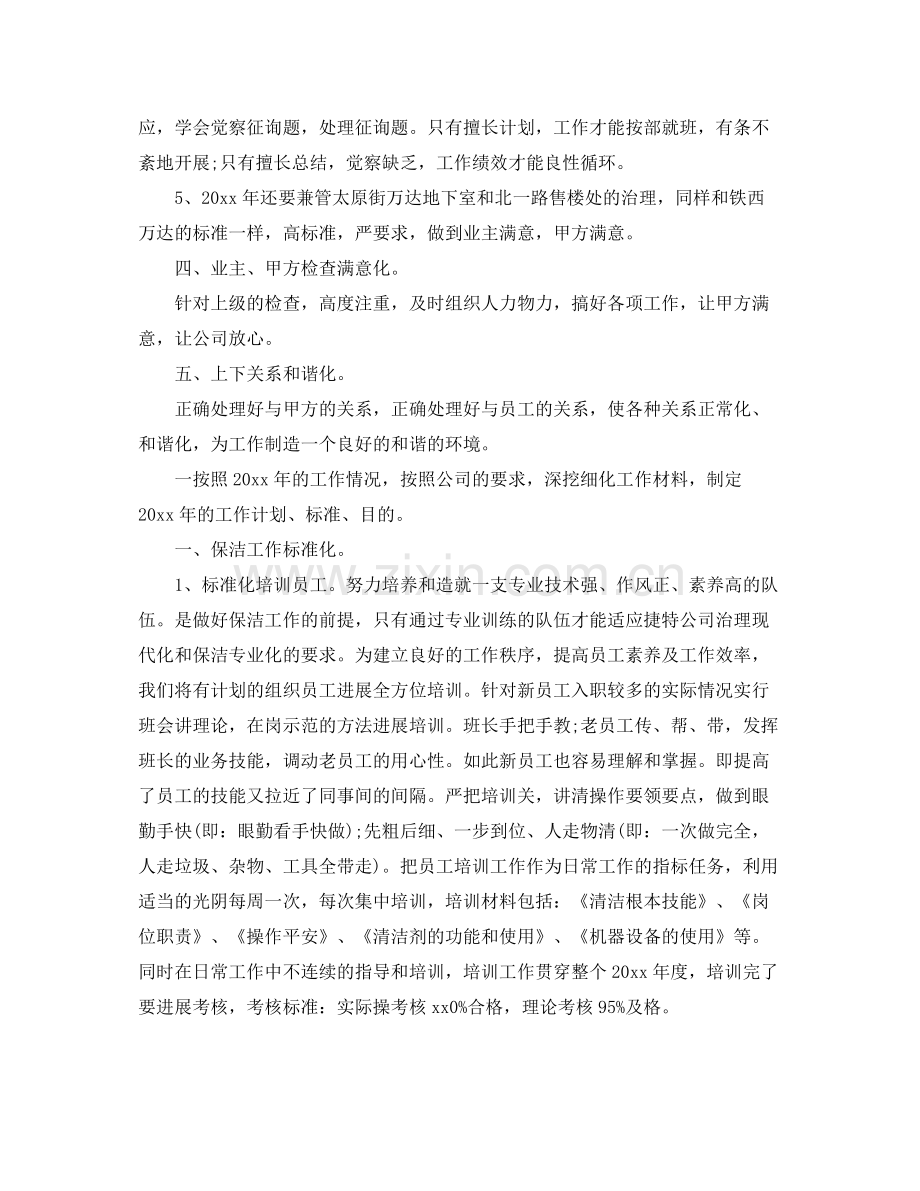 应，学会觉察征询题，处理征询题。只有擅长计划，工作才能按部就班，有条不紊地开展;只有擅长总结，觉察缺乏，工作绩效才能良性循环。

5、20xx年还要兼管太原街万达地下室和北一路售楼处的治理，同样和铁西万达的标准一样，高标准，严要求，做到业主满意，甲方满意。

四、业主、甲方检查满意化。

针对上级的检查，高度注重，及时组织人力物力，搞好各项工作，让甲方满意，让公司放心。

五、上下关系和谐化。

正确处理好与甲方的关系，正确处理好与员工的关系，使各种关系正常化、和谐化，为工作制造一个良好的和谐的环境。

一按照20xx年的工作情况，按照公司的要求，深挖细化工作材料，制定20xx年的工作计划、标准、目的。

一、保洁工作标准化。

1、标准化培训员工。努力培养和造就一支专业技术强、作风正、素养高的队伍。是做好保洁工作的前提，只有通过专业训练的队伍才能适应捷特公司治理现代化和保洁专业化的要求。为建立良好的工作秩序，提高员工素养及工作效率，我们将有计划的组织员工进展全方位培训。针对新员工入职较多的实际情况实行班会讲理论，在岗示范的方法进展培训。班长手把手教;老员工传、帮、带，发挥班长的业务技能，调动老员工的用心性。如此新员工也容易理解和掌握。即提高了员工的技能又拉近了同事间的间隔。严把培训关，讲清操作要领要点，做到眼勤手快(即：眼勤看手快做);先粗后细、一步到位、人走物清(即：一次做完全，人走垃圾、杂物、工具全带走)。把员工培训工作作为日常工作的指标任务，利用适当的光阴每周一次，每次集中培训，培训材料包括：《清洁根本技能》、《岗位职责》、《操作平安》、《清洁剂的功能和使用》、《机器设备的使用》等。同时在日常工作中不连续的指导和培训，培训工作贯穿整个20xx年度，培训完了要进展考核，考核标准：实际操考核xx0%合格，理论考核95%及格。

www.zixin.com.cn